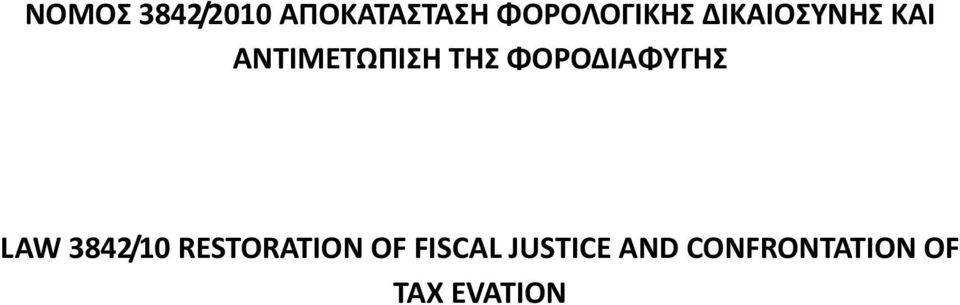 ΝΟΜΟΣ 3842/2010 ΑΠΟΚΑΤΑΣΤΑΣΗ ΦΟΡΟΛΟΓΙΚΗΣ ΔΙΚΑΙΟΣΥΝΗΣ ΚΑΙ ΑΝΤΙΜΕΤΩΠΙΣΗ ΤΗΣ ΦΟΡΟΔΙΑΦΥΓΗΣ

LAW 3842/10 RESTORATION OF FISCAL JUSTICE AND CONFRONTATION OF TAX EVATION